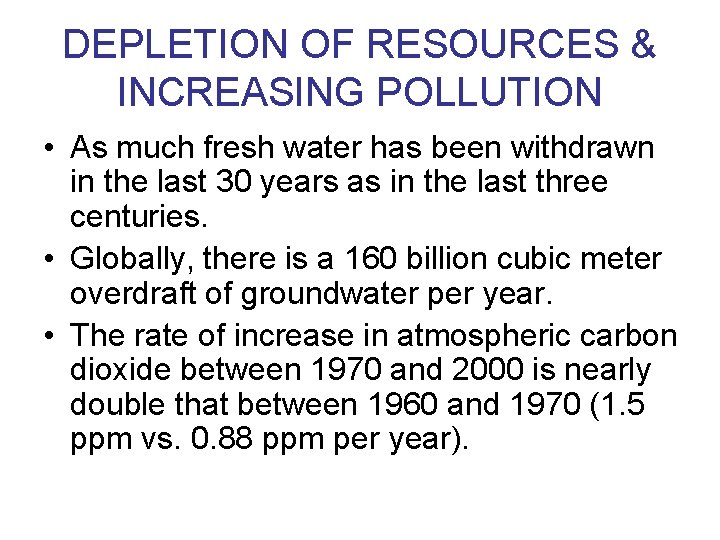 DEPLETION OF RESOURCES & INCREASING POLLUTION

• As much fresh water has been withdrawn in the last 30 years as in the last three centuries.

• Globally, there is a 160 billion cubic meter overdraft of groundwater per year.

• The rate of increase in atmospheric carbon dioxide between 1970 and 2000 is nearly double that between 1960 and 1970 (1.5 ppm vs. 0.88 ppm per year).